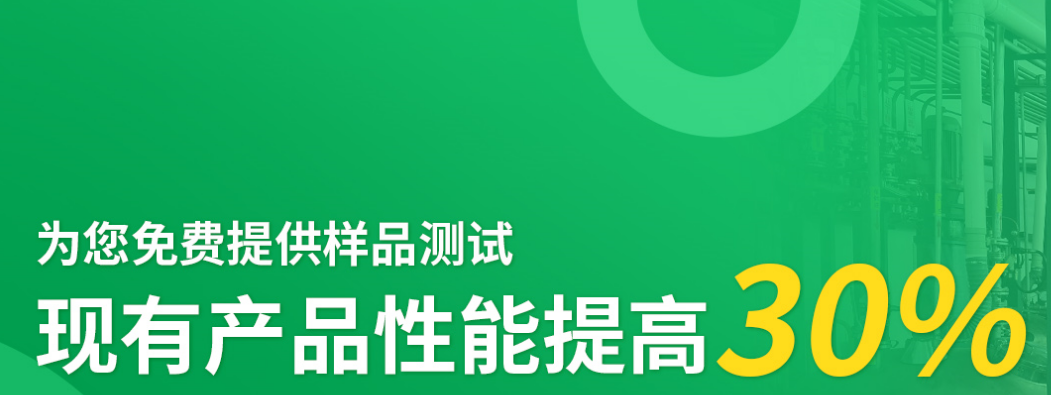 为您免费提供样品测试

现有产品性能提高30%